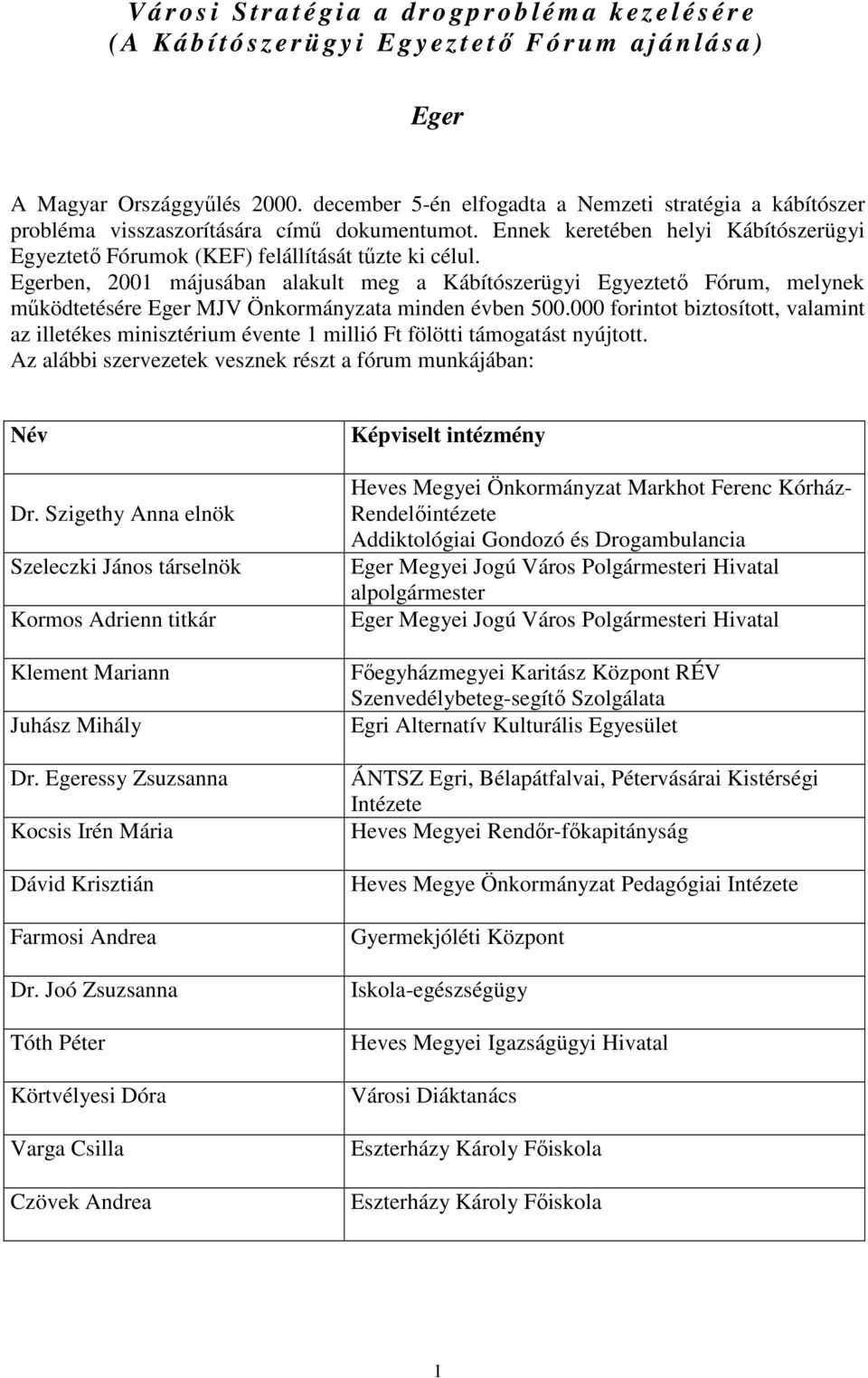 Városi Stratégia a drogprobléma kezelésére
(A Kábítószerügyi Egyeztető Fórum ajánlása)

Eger

A Magyar Országgyűlés 2000. december 5-én elfogadta a Nemzeti stratégia a kábítószer probléma visszaszorítására című dokumentumot. Ennek keretében helyi Kábítószerügyi Egyeztető Fórumok (KEF) felállítását tűzte ki célul.
Egerben, 2001 májusában alakult meg a Kábítószerügyi Egyeztető Fórum, melynek működtetésére Eger MJV Önkormányzata minden évben 500.000 forintot biztosított, valamint az illetékes minisztérium évente 1 millió Ft fölötti támogatást nyújtott.
Az alábbi szervezetek vesznek részt a fórum munkájában:

| Név | Képviselt intézmény |
|---|---|
| Dr. Szigethy Anna elnök | Heves Megyei Önkormányzat Markhot Ferenc Kórház-Rendelőintézete Addiktológiai Gondozó és Drogambulancia |
| Szeleczki János társelnök | Eger Megyei Jogú Város Polgármesteri Hivatal alpolgármester |
| Kormos Adrienn titkár | Eger Megyei Jogú Város Polgármesteri Hivatal |
| Klement Mariann | Főegyházmegyei Karitász Központ RÉV Szenvedélybeteg-segítő Szolgálata |
| Juhász Mihály | Egri Alternatív Kulturális Egyesület |
| Dr. Egeressy Zsuzsanna | ÁNTSZ Egri, Bélapátfalvai, Pétervásárai Kistérségi Intézete |
| Kocsis Irén Mária | Heves Megyei Rendőr-főkapitányság |
| Dávid Krisztián | Heves Megye Önkormányzat Pedagógiai Intézete |
| Farmosi Andrea | Gyermekjóléti Központ |
| Dr. Joó Zsuzsanna | Iskola-egészségügy |
| Tóth Péter | Heves Megyei Igazságügyi Hivatal |
| Körtvélyesi Dóra | Városi Diáktanács |
| Varga Csilla | Eszterházy Károly Főiskola |
| Czövek Andrea | Eszterházy Károly Főiskola |

1